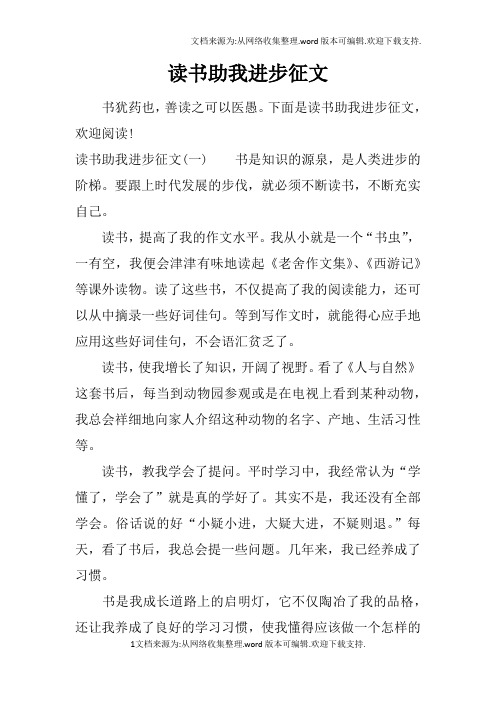 文档来源为:从网络收集整理.word版本可编辑.欢迎下载支持.

读书助我进步征文

书犹药也，善读之可以医愚。下面是读书助我进步征文，欢迎阅读!

读书助我进步征文(一)　　书是知识的源泉，是人类进步的阶梯。要跟上时代发展的步伐，就必须不断读书，不断充实自己。

读书，提高了我的作文水平。我从小就是一个“书虫”，一有空，我便会津津有味地读起《老舍作文集》、《西游记》等课外读物。读了这些书，不仅提高了我的阅读能力，还可以从中摘录一些好词佳句。等到写作文时，就能得心应手地应用这些好词佳句，不会语汇贫乏了。

读书，使我增长了知识，开阔了视野。看了《人与自然》这套书后，每当到动物园参观或是在电视上看到某种动物，我总会祥细地向家人介绍这种动物的名字、产地、生活习性等。

读书，教我学会了提问。平时学习中，我经常认为“学懂了，学会了”就是真的学好了。其实不是，我还没有全部学会。俗话说的好“小疑小进，大疑大进，不疑则退。”每天，看了书后，我总会提一些问题。几年来，我已经养成了习惯。

书是我成长道路上的启明灯，它不仅陶冶了我的品格，还让我养成了良好的学习习惯，使我懂得应该做一个怎样的

1文档来源为:从网络收集整理.word版本可编辑.欢迎下载支持.